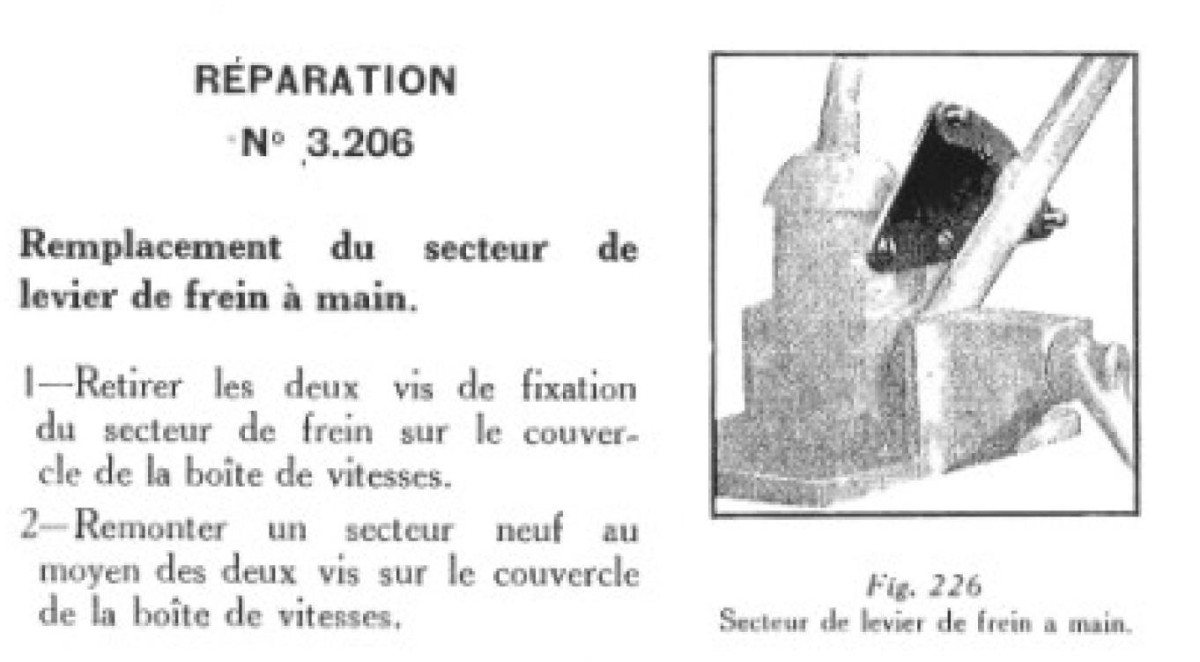 RÉPARATION
N° 3.206

Remplacement du secteur de levier de frein à main.

1—Retirer les deux vis de fixation du secteur de frein sur le couvercle de la boîte de vitesses.

2—Remonter un secteur neuf au moyen des deux vis sur le couvercle de la boîte de vitesses.

Fig. 226
Secteur de levier de frein a main.